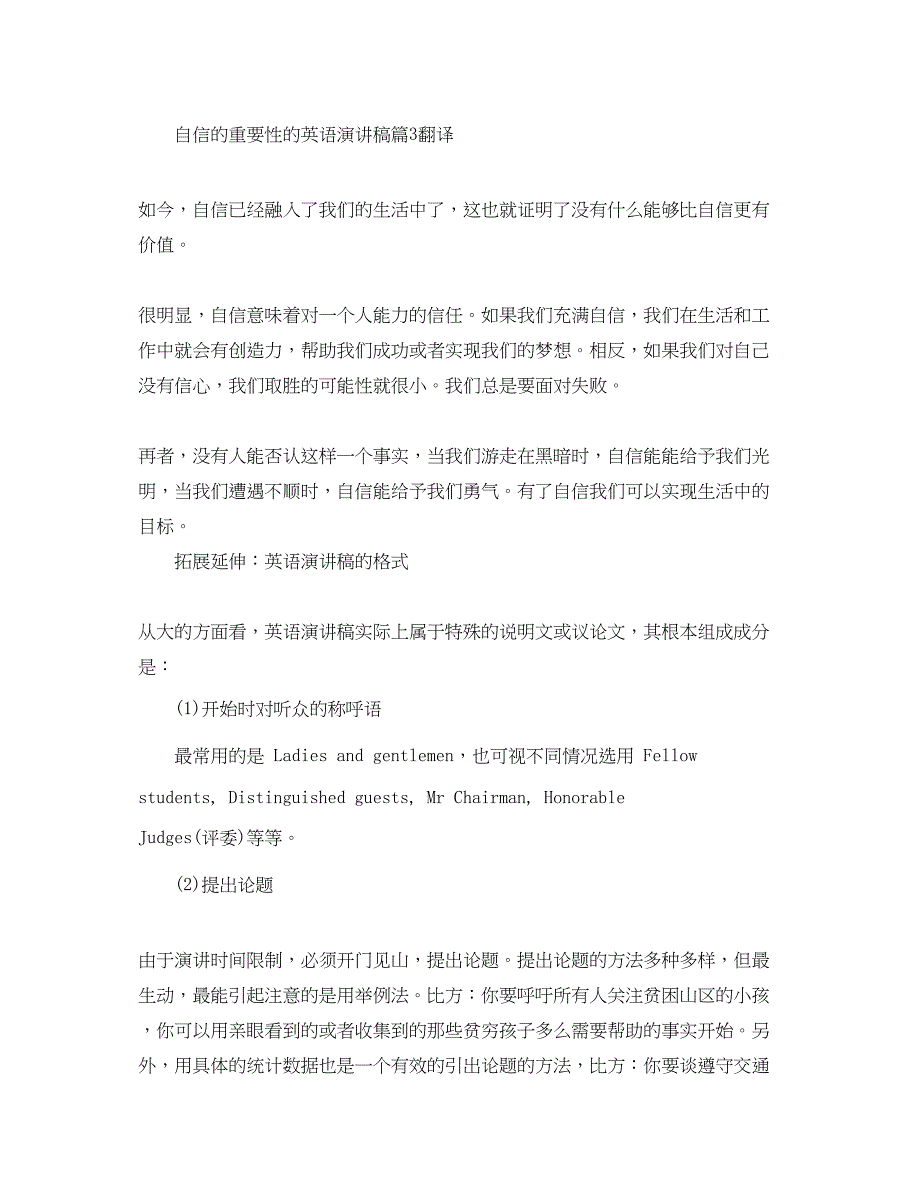 自信的重要性的英语演讲稿篇3翻译

如今，自信已经融入了我们的生活中了，这也就证明了没有什么能够比自信更有价值。

很明显，自信意味着对一个人能力的信任。如果我们充满自信，我们在生活和工作中就会有创造力，帮助我们成功或者实现我们的梦想。相反，如果我们对自己没有信心，我们取胜的可能性就很小。我们总是要面对失败。

再者，没有人能否认这样一个事实，当我们游走在黑暗时，自信能能给予我们光明，当我们遭遇不顺时，自信能给予我们勇气。有了自信我们可以实现生活中的目标。

拓展延伸：英语演讲稿的格式

从大的方面看，英语演讲稿实际上属于特殊的说明文或议论文，其根本组成成分是：

(1)开始时对听众的称呼语

最常用的是 Ladies and gentlemen，也可视不同情况选用 Fellow students, Distinguished guests, Mr Chairman, Honorable Judges(评委)等等。

(2)提出论题

由于演讲时间限制，必须开门见山，提出论题。提出论题的方法多种多样，但最生动，最能引起注意的是用举例法。比方：你要呼吁所有人关注贫困山区的小孩，你可以用亲眼看到的或者收集到的那些贫穷孩子多么需要帮助的事实开始。另外，用具体的统计数据也是一个有效的引出论题的方法，比方：你要谈遵守交通